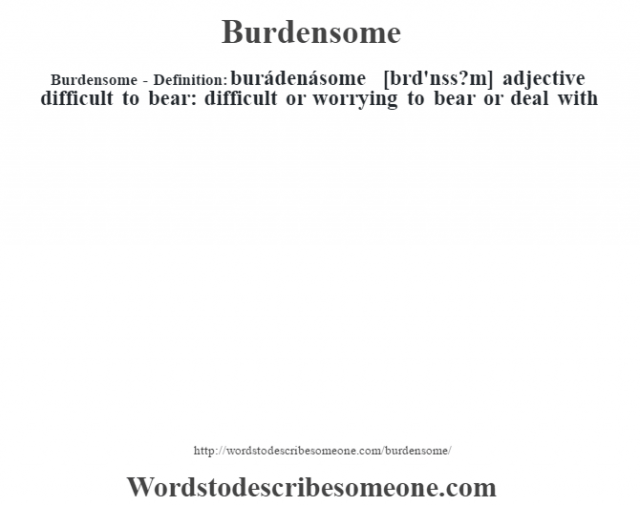 Burdensome

Burdensome - Definition: burádenásome [brd'nss?m] adjective difficult to bear: difficult or worrying to bear or deal with

http://wordstodescribesomeone.com/burdensome/

Wordstodescribesomeone.com